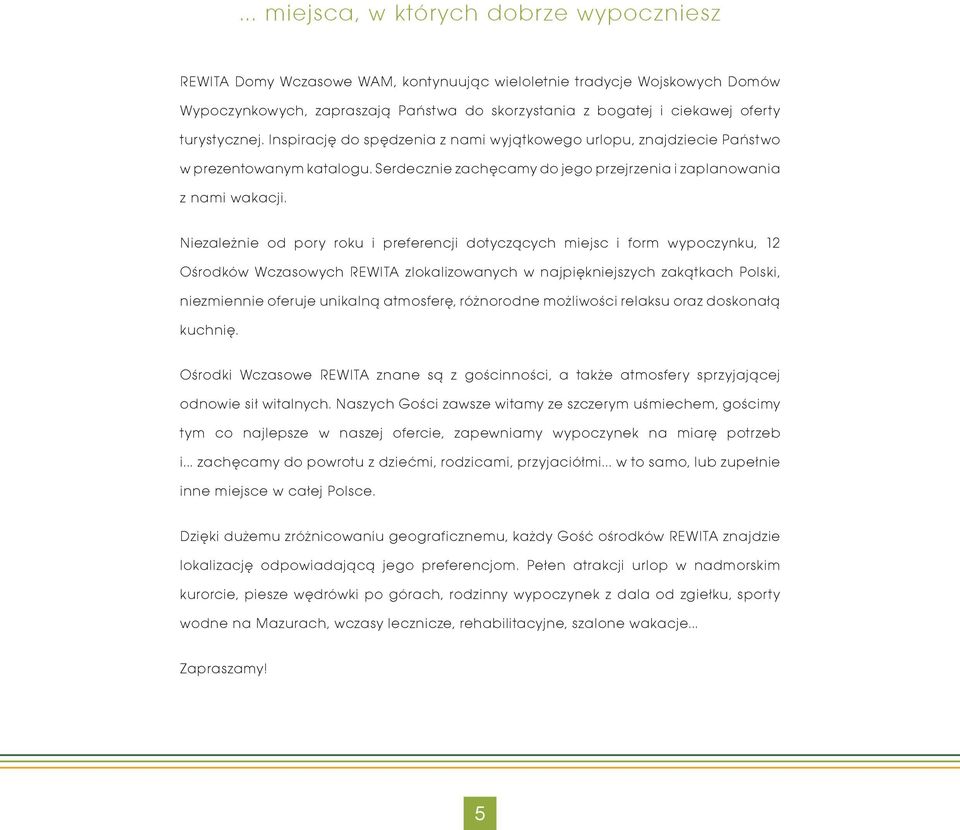 ... miejsca, w których dobrze wypoczniesz

REWITA Domy Wczasowe WAM, kontynuując wieloletnie tradycje Wojskowych Domów Wypoczynkowych, zapraszają Państwa do skorzystania z bogatej i ciekawej oferty turystycznej. Inspirację do spędzenia z nami wyjątkowego urlopu, znajdziecie Państwo w prezentowanym katalogu. Serdecznie zachęcamy do jego przejrzenia i zaplanowania z nami wakacji.

Niezależnie od pory roku i preferencji dotyczących miejsc i form wypoczynku, 12 Ośrodków Wczasowych REWITA zlokalizowanych w najpiękniejszych zakątkach Polski, niezmiennie oferuje unikalną atmosferę, różnorodne możliwości relaksu oraz doskonałą kuchnię.

Ośrodki Wczasowe REWITA znane są z gościnności, a także atmosfery sprzyjającej odnowie sił witalnych. Naszych Gości zawsze witamy ze szczerym uśmiechem, gościmy tym co najlepsze w naszej ofercie, zapewniamy wypoczynek na miarę potrzeb i... zachęcamy do powrotu z dziećmi, rodzicami, przyjaciółmi... w to samo, lub zupełnie inne miejsce w całej Polsce.

Dzięki dużemu zróżnicowaniu geograficznemu, każdy Gość ośrodków REWITA znajdzie lokalizację odpowiadającą jego preferencjom. Pełen atrakcji urlop w nadmorskim kurorcie, piesze wędrówki po górach, rodzinny wypoczynek z dala od zgiełku, sporty wodne na Mazurach, wczasy lecznicze, rehabilitacyjne, szalone wakacje...

Zapraszamy!

5